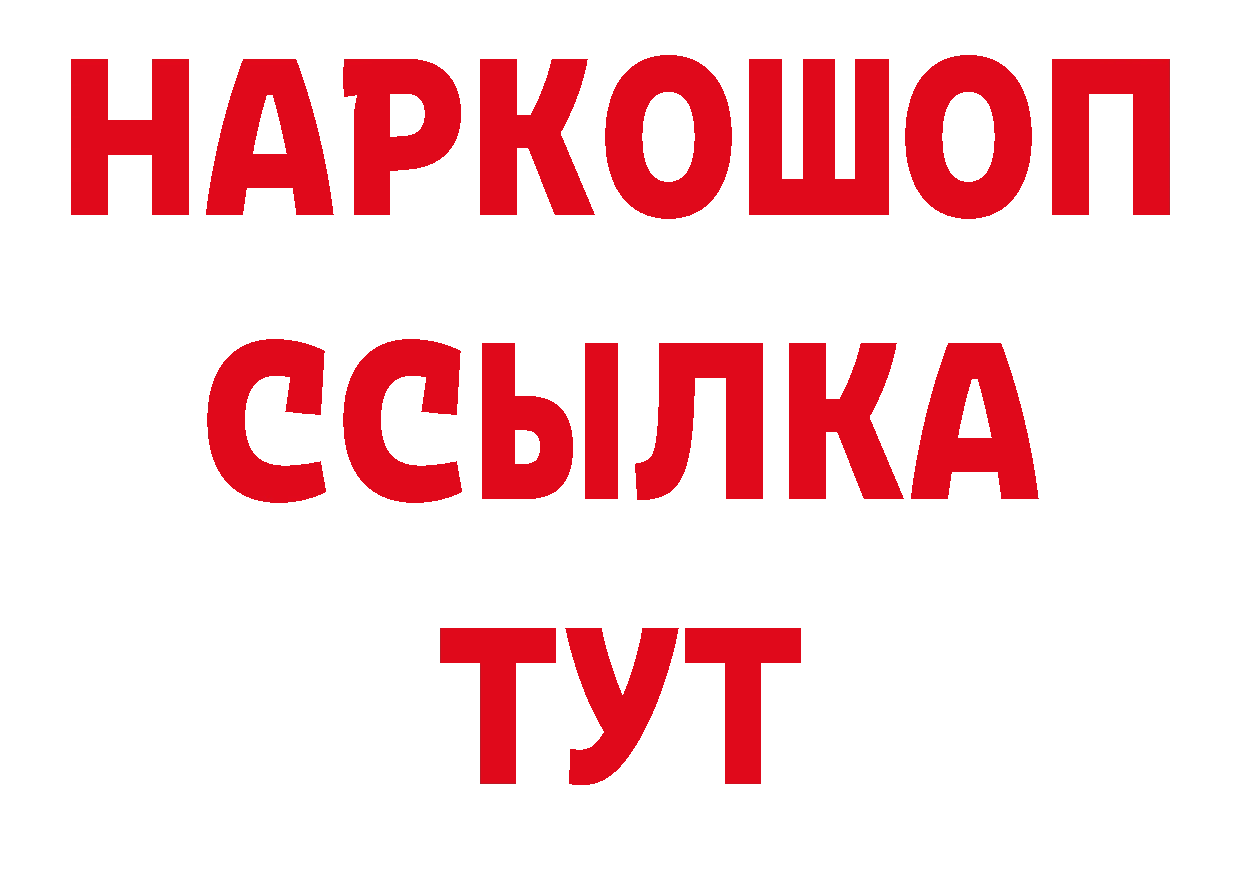 НАРКОШОП
ССЫЛКА
ТУТ